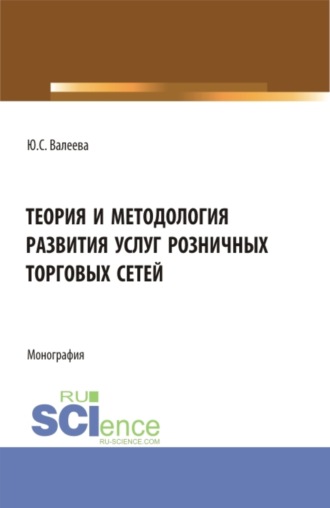 Ю.С. Валеева

ТЕОРИЯ И МЕТОДОЛОГИЯ РАЗВИТИЯ УСЛУГ РОЗНИЧНЫХ ТОРГОВЫХ СЕТЕЙ

Монография

RU SCIence
RU-SCIENCE.COM